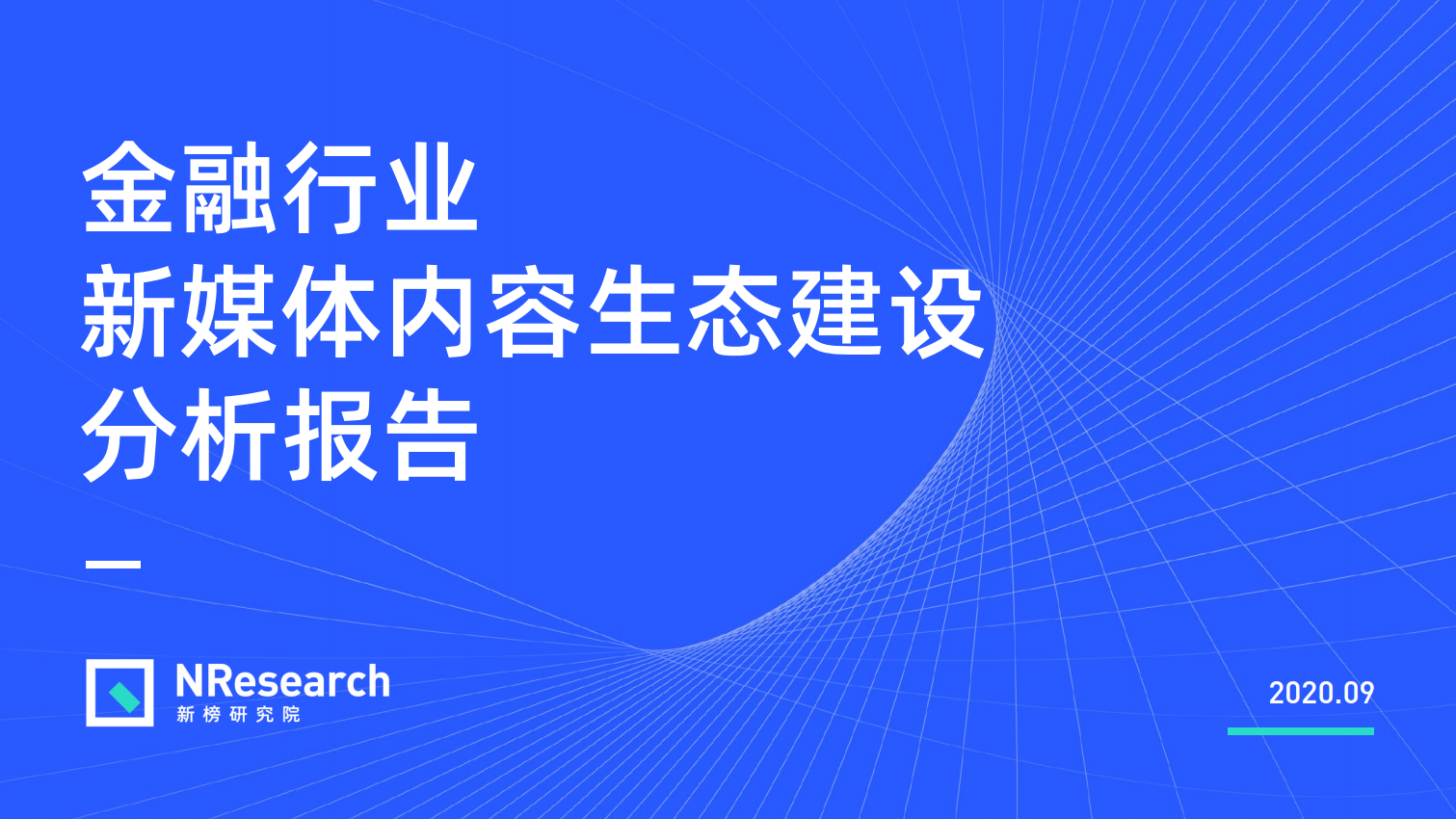 金融行业
新媒体内容生态建设
分析报告

NResearch
新榜研究院

2020.09